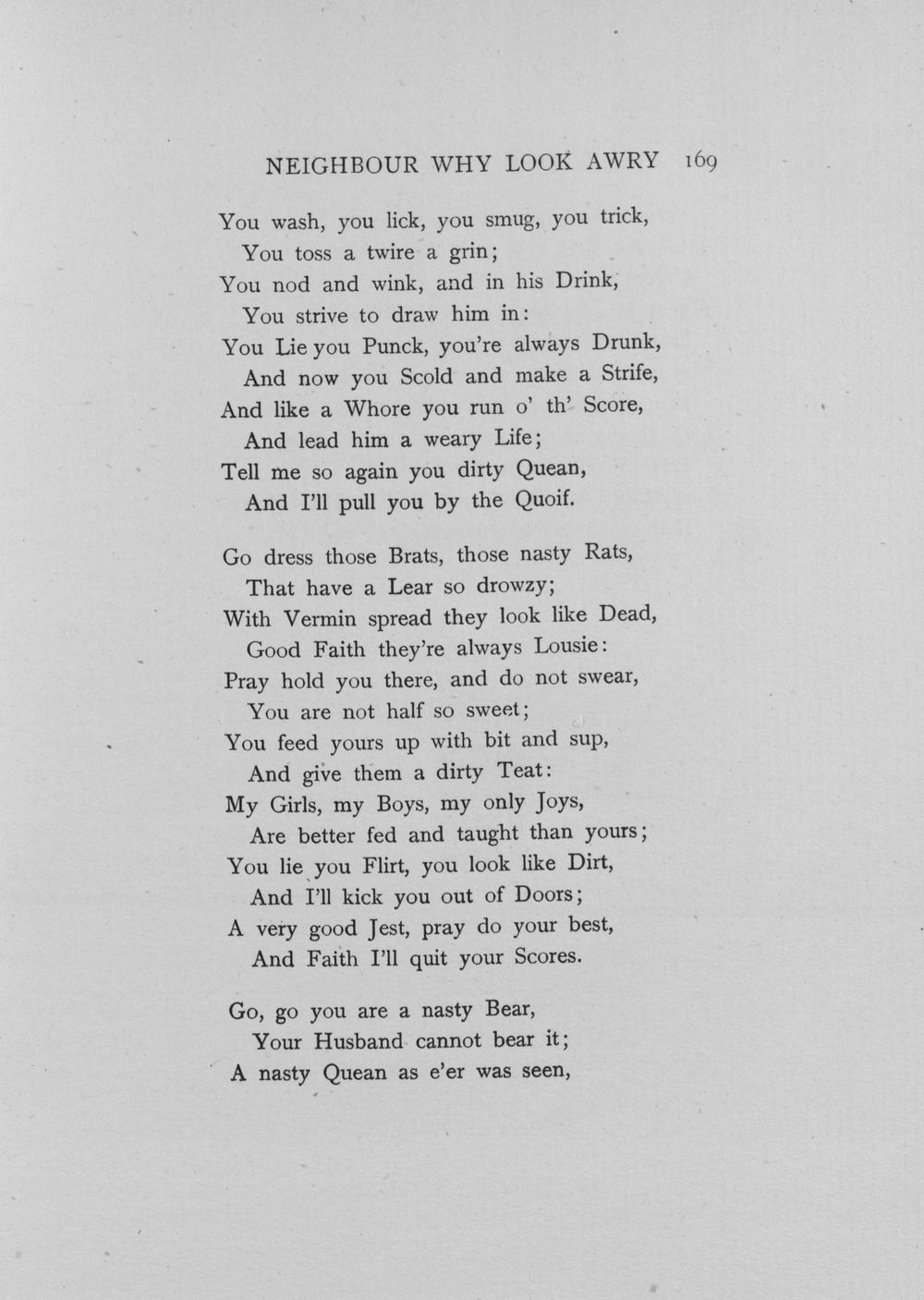 NEIGHBOUR WHY LOOK AWRY 169

You wash, you lick, you smug, you trick,
You toss a twire a grin;
You nod and wink, and in his Drink,
You strive to draw him in:
You Lie you Punck, you're always Drunk,
And now you Scold and make a Strife,
And like a Whore you run o' th' Score,
And lead him a weary Life;
Tell me so again you dirty Quean,
And I'll pull you by the Quoif.

Go dress those Brats, those nasty Rats,
That have a Lear so drowzy;
With Vermin spread they look like Dead,
Good Faith they're always Lousie:
Pray hold you there, and do not swear,
You are not half so sweet;
You feed yours up with bit and sup,
And give them a dirty Teat:
My Girls, my Boys, my only Joys,
Are better fed and taught than yours;
You lie you Flirt, you look like Dirt,
And I'll kick you out of Doors;
A very good Jest, pray do your best,
And Faith I'll quit your Scores.

Go, go you are a nasty Bear,
Your Husband cannot bear it;
A nasty Quean as e'er was seen,